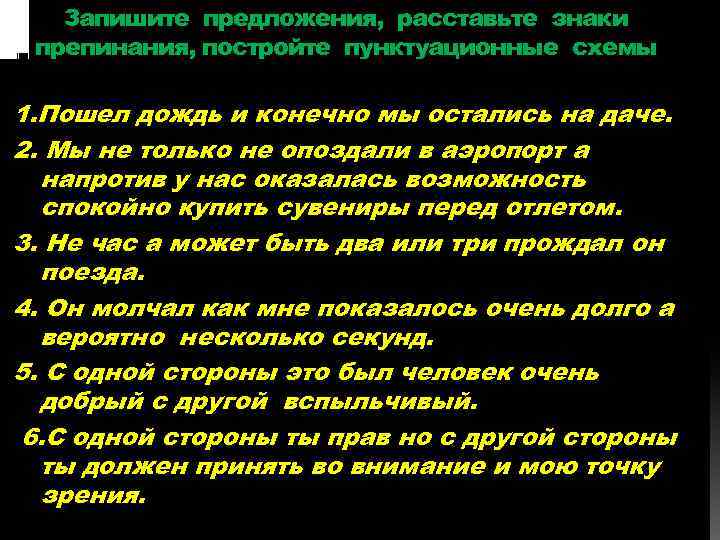 Запишите предложения, расставьте знаки препинания, постройте пунктуационные схемы

1.Пошел дождь и конечно мы остались на даче.

2. Мы не только не опоздали в аэропорт а напротив у нас оказалась возможность спокойно купить сувениры перед отлетом.

3. Не час а может быть два или три прождал он поезда.

4. Он молчал как мне показалось очень долго а вероятно несколько секунд.

5. С одной стороны это был человек очень добрый с другой вспыльчивый.

6.С одной стороны ты прав но с другой стороны ты должен принять во внимание и мою точку зрения.